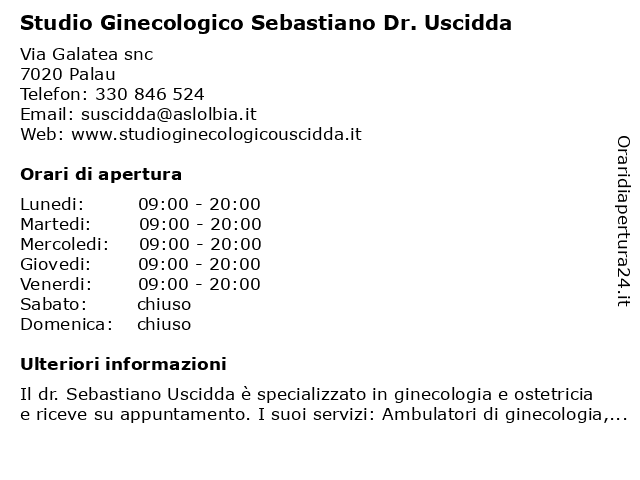 Studio Ginecologico Sebastiano Dr. Uscidda

Via Galatea snc
7020 Palau
Telefon: 330 846 524
Email: suscidda@aslolbia.it
Web: www.studioginecologicouscidda.it

Orari di apertura

| | |
|---|---|
| Lunedi: | 09:00 - 20:00 |
| Martedi: | 09:00 - 20:00 |
| Mercoledi: | 09:00 - 20:00 |
| Giovedi: | 09:00 - 20:00 |
| Venerdi: | 09:00 - 20:00 |
| Sabato: | chiuso |
| Domenica: | chiuso |

Ulteriori informazioni

Il dr. Sebastiano Uscidda è specializzato in ginecologia e ostetricia e riceve su appuntamento. I suoi servizi: Ambulatori di ginecologia,...

Oraridiapertura24.it